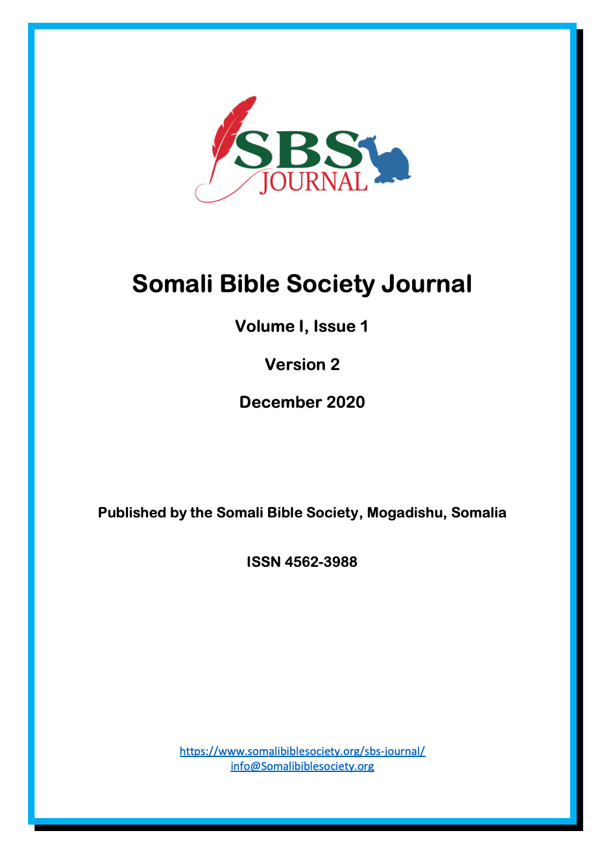 SBS
JOURNAL

Somali Bible Society Journal

Volume I, Issue 1

Version 2

December 2020

Published by the Somali Bible Society, Mogadishu, Somalia

ISSN 4562-3988

https://www.somalibiblesociety.org/sbs-journal/
info@Somalibiblesociety.org